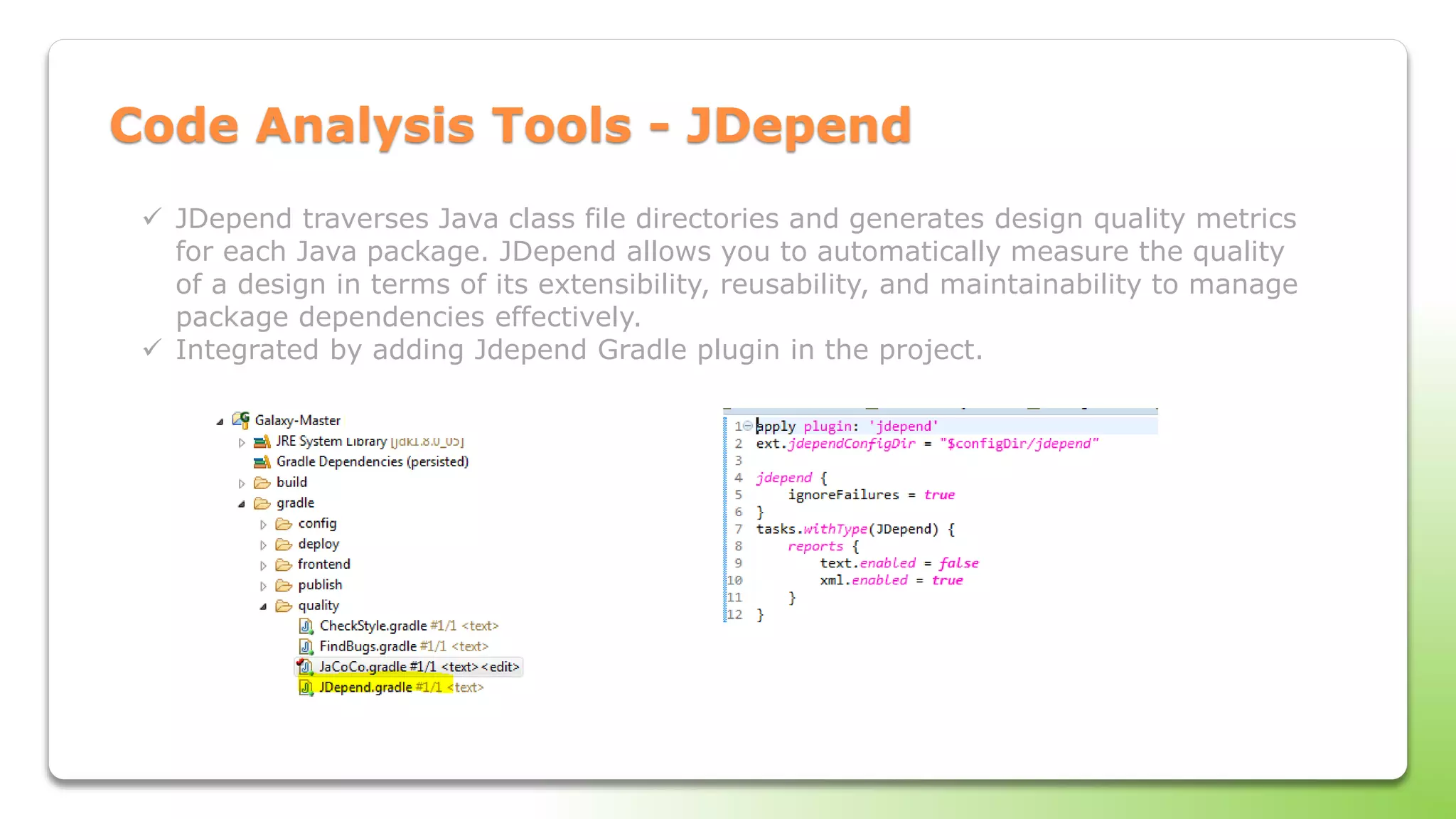 Code Analysis Tools - JDepend

✓ JDepend traverses Java class file directories and generates design quality metrics for each Java package. JDepend allows you to automatically measure the quality of a design in terms of its extensibility, reusability, and maintainability to manage package dependencies effectively.
✓ Integrated by adding Jdepend Gradle plugin in the project.

Galaxy-Master
JRE System Library [jdk1.8.0_05]
Gradle Dependencies (persisted)
build
gradle
config
deploy
frontend
publish
quality
CheckStyle.gradle #1/1 <text>
FindBugs.gradle #1/1 <text>
JaCoCo.gradle #1/1 <text> <edit>
JDepend.gradle #1/1 <text>

1 apply plugin: 'jdepend'
2 ext.jdependConfigDir = "$configDir/jdepend"
3
4 jdepend {
5     ignoreFailures = true
6 }
7 tasks.withType(JDepend) {
8     reports {
9         text.enabled = false
10        xml.enabled = true
11    }
12 }